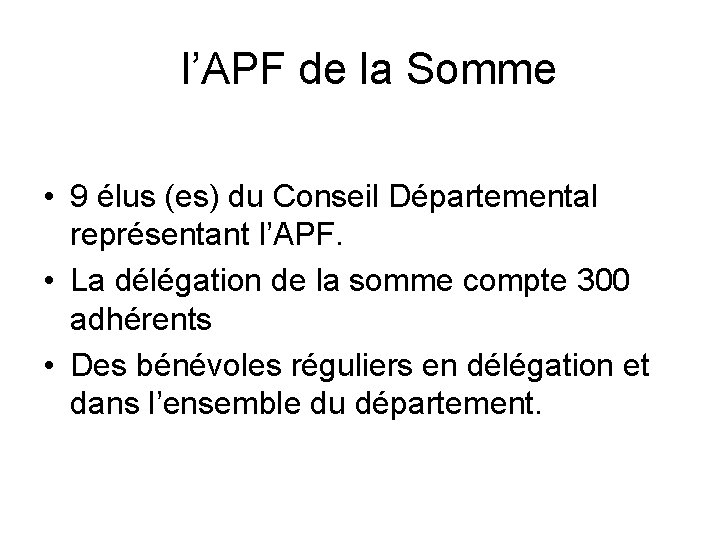 l'APF de la Somme

• 9 élus (es) du Conseil Départemental représentant l'APF.
• La délégation de la somme compte 300 adhérents
• Des bénévoles réguliers en délégation et dans l'ensemble du département.